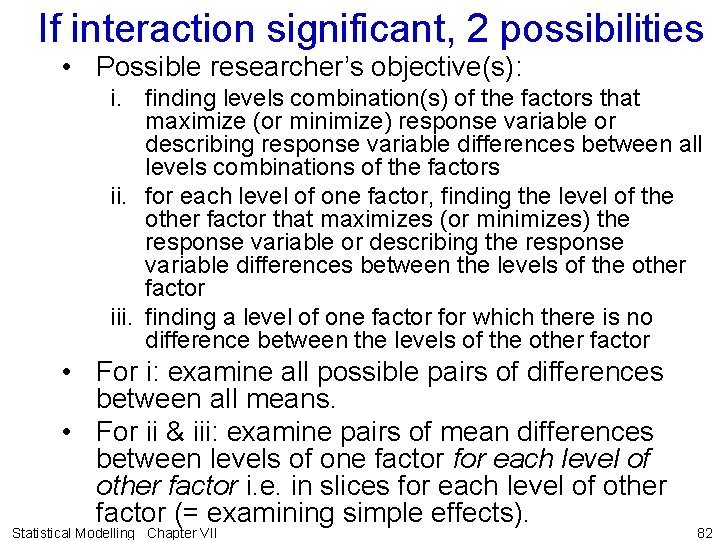 If interaction significant, 2 possibilities

• Possible researcher's objective(s):

i. finding levels combination(s) of the factors that maximize (or minimize) response variable or describing response variable differences between all levels combinations of the factors

ii. for each level of one factor, finding the level of the other factor that maximizes (or minimizes) the response variable or describing the response variable differences between the levels of the other factor

iii. finding a level of one factor for which there is no difference between the levels of the other factor

• For i: examine all possible pairs of differences between all means.

• For ii & iii: examine pairs of mean differences between levels of one factor for each level of other factor i.e. in slices for each level of other factor (= examining simple effects).

Statistical Modelling Chapter VII

82